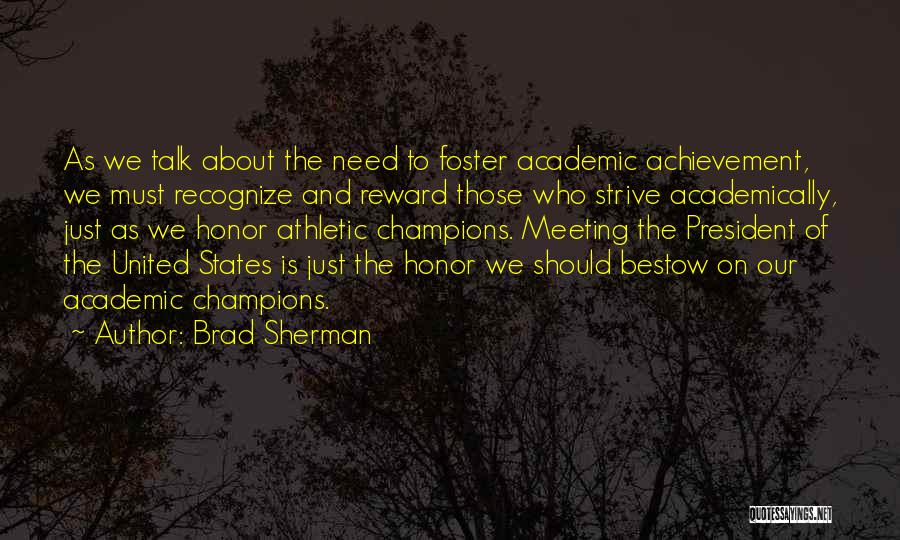 As we talk about the need to foster academic achievement, we must recognize and reward those who strive academically, just as we honor athletic champions. Meeting the President of the United States is just the honor we should bestow on our academic champions.

~ Author: Brad Sherman

QUOTESSAYINGS.NET